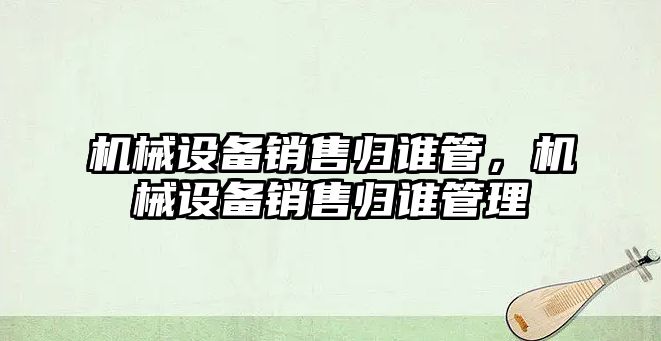 机械设备销售归谁管，机械设备销售归谁管理